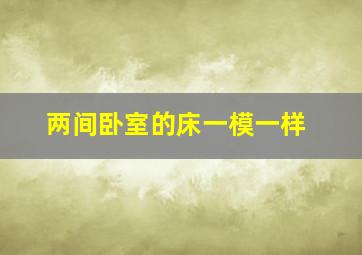 两间卧室的床一模一样